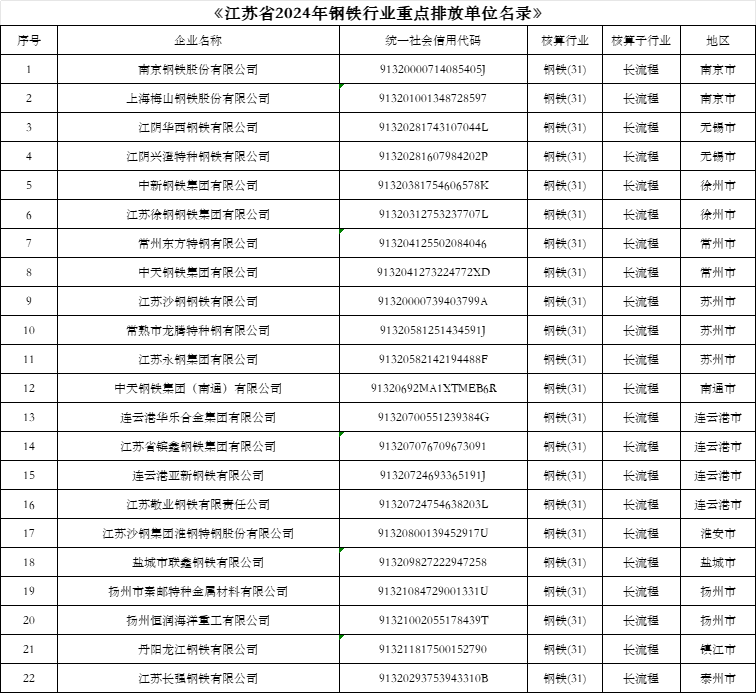 《江苏省2024年钢铁行业重点排放单位名录》

| 序号 | 企业名称 | 统一社会信用代码 | 核算行业 | 核算子行业 | 地区 |
|---|---|---|---|---|---|
| 1 | 南京钢铁股份有限公司 | 91320000714085405J | 钢铁(31) | 长流程 | 南京市 |
| 2 | 上海梅山钢铁股份有限公司 | 913201001348728597 | 钢铁(31) | 长流程 | 南京市 |
| 3 | 江阴华西钢铁有限公司 | 91320281743107044L | 钢铁(31) | 长流程 | 无锡市 |
| 4 | 江阴兴澄特种钢铁有限公司 | 91320281607984202P | 钢铁(31) | 长流程 | 无锡市 |
| 5 | 中新钢铁集团有限公司 | 91320381754606578K | 钢铁(31) | 长流程 | 徐州市 |
| 6 | 江苏徐钢钢铁集团有限公司 | 91320312753237707L | 钢铁(31) | 长流程 | 徐州市 |
| 7 | 常州东方特钢有限公司 | 913204125502084046 | 钢铁(31) | 长流程 | 常州市 |
| 8 | 中天钢铁集团有限公司 | 9132041273224772XD | 钢铁(31) | 长流程 | 常州市 |
| 9 | 江苏沙钢钢铁有限公司 | 91320000739403799A | 钢铁(31) | 长流程 | 苏州市 |
| 10 | 常熟市龙腾特种钢有限公司 | 91320581251434591J | 钢铁(31) | 长流程 | 苏州市 |
| 11 | 江苏永钢集团有限公司 | 91320582142194488F | 钢铁(31) | 长流程 | 苏州市 |
| 12 | 中天钢铁集团（南通）有限公司 | 91320692MA1XTMEB6R | 钢铁(31) | 长流程 | 南通市 |
| 13 | 连云港华乐合金集团有限公司 | 91320700551239384G | 钢铁(31) | 长流程 | 连云港市 |
| 14 | 江苏省镔鑫钢铁集团有限公司 | 913207076709673091 | 钢铁(31) | 长流程 | 连云港市 |
| 15 | 连云港亚新钢铁有限公司 | 91320724693365191J | 钢铁(31) | 长流程 | 连云港市 |
| 16 | 江苏敬业钢铁有限责任公司 | 91320724754638203L | 钢铁(31) | 长流程 | 连云港市 |
| 17 | 江苏沙钢集团淮钢特钢股份有限公司 | 91320800139452917U | 钢铁(31) | 长流程 | 淮安市 |
| 18 | 盐城市联鑫钢铁有限公司 | 913209827222947258 | 钢铁(31) | 长流程 | 盐城市 |
| 19 | 扬州市秦邮特种金属材料有限公司 | 91321084729001331U | 钢铁(31) | 长流程 | 扬州市 |
| 20 | 扬州恒润海洋重工有限公司 | 91321002055178439T | 钢铁(31) | 长流程 | 扬州市 |
| 21 | 丹阳龙江钢铁有限公司 | 913211817500152790 | 钢铁(31) | 长流程 | 镇江市 |
| 22 | 江苏长强钢铁有限公司 | 91320293753943310B | 钢铁(31) | 长流程 | 泰州市 |